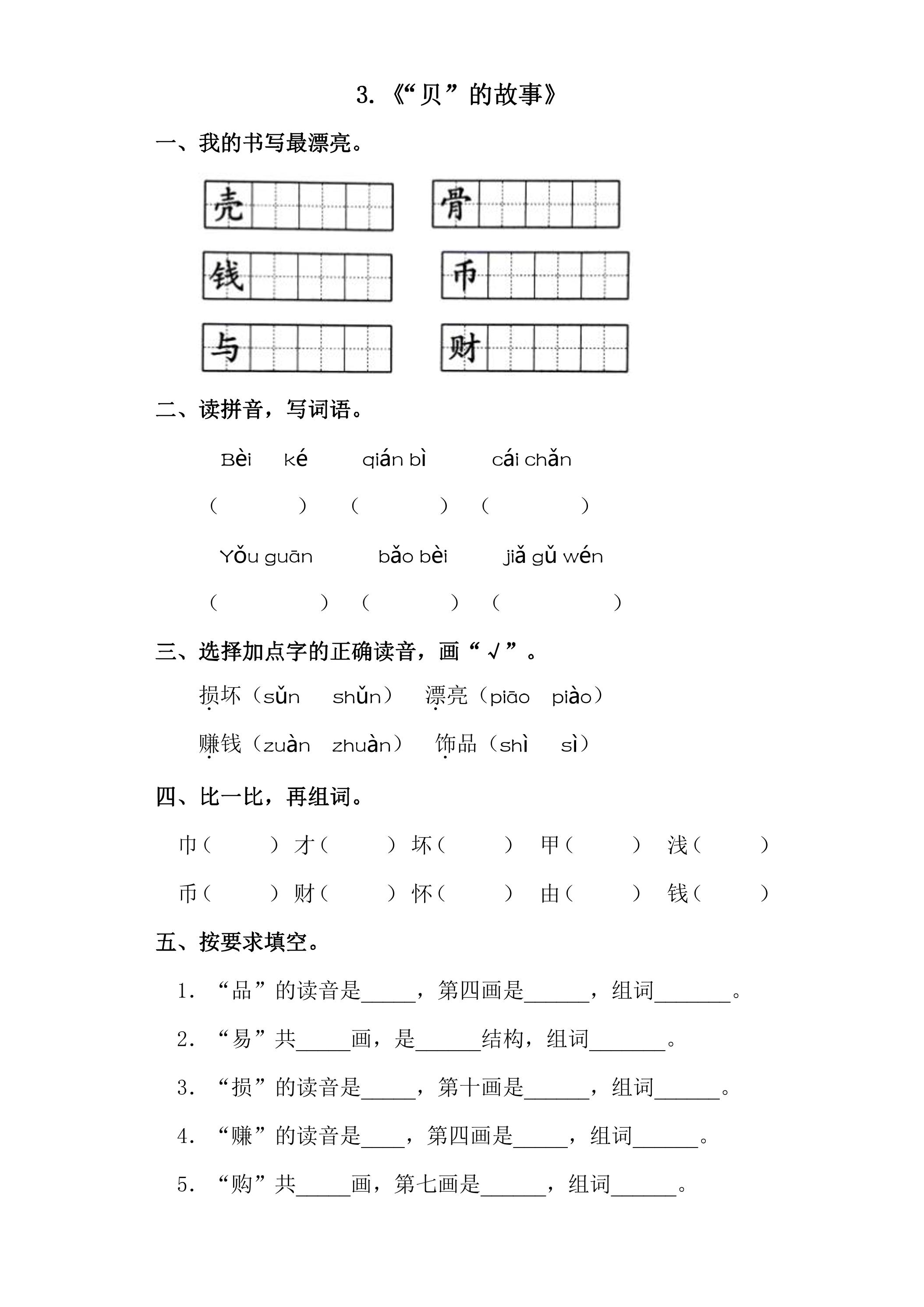 3.《“贝”的故事》

一、我的书写最漂亮。

壳 骨

钱 币

与 财

二、读拼音，写词语。

Bèi ké qián bì cái chǎn

（ ） （ ） （ ）

Yǒu guān bǎo bèi jiǎ gǔ wén

（ ） （ ） （ ）

三、选择加点字的正确读音，画“√”。

损坏（sǔn shǔn） 漂亮（piāo piào）

赚钱（zuàn zhuàn） 饰品（shì sì）

四、比一比，再组词。

巾（ ） 才（ ） 坏（ ） 甲（ ） 浅（ ）

币（ ） 财（ ） 怀（ ） 由（ ） 钱（ ）

五、按要求填空。

1.“品”的读音是____，第四画是____，组词____。

2.“易”共____画，是____结构，组词____。

3.“损”的读音是____，第十画是____，组词____。

4.“赚”的读音是____，第四画是____，组词____。

5.“购”共____画，第七画是____，组词____。